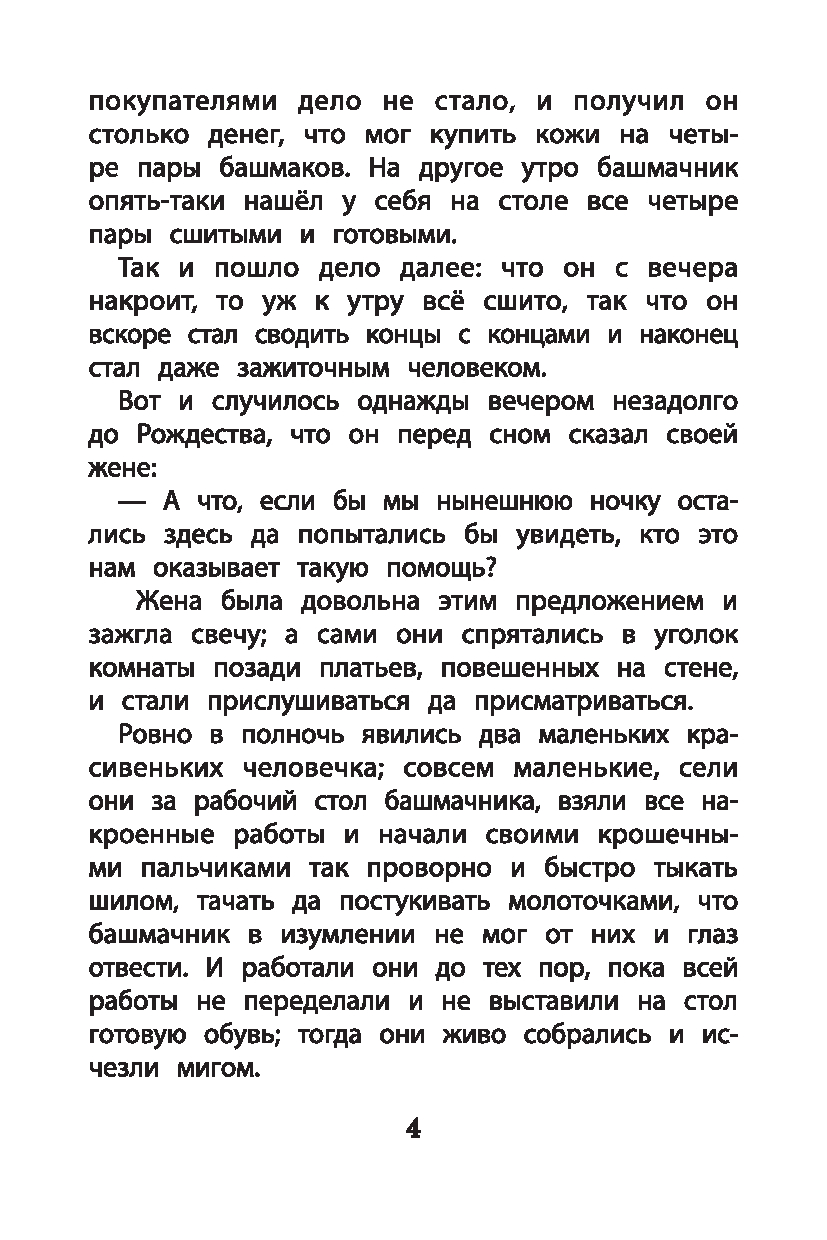 покупателями дело не стало, и получил он столько денег, что мог купить кожи на четыре пары башмаков. На другое утро башмачник опять-таки нашёл у себя на столе все четыре пары сшитыми и готовыми.

Так и пошло дело далее: что он с вечера накроит, то уж к утру всё сшито, так что он вскоре стал сводить концы с концами и наконец стал даже зажиточным человеком.

Вот и случилось однажды вечером незадолго до Рождества, что он перед сном сказал своей жене:

— А что, если бы мы нынешнюю ночку остались здесь да попытались бы увидеть, кто это нам оказывает такую помощь?

Жена была довольна этим предложением и зажгла свечу; а сами они спрятались в уголок комнаты позади платьев, повешенных на стене, и стали прислушиваться да присматриваться.

Ровно в полночь явились два маленьких красивеньких человечка; совсем маленькие, сели они за рабочий стол башмачника, взяли все накроенные работы и начали своими крошечными пальчиками так проворно и быстро тыкать шилом, тачать да постукивать молоточками, что башмачник в изумлении не мог от них и глаз отвести. И работали они до тех пор, пока всей работы не переделали и не выставили на стол готовую обувь; тогда они живо собрались и исчезли мигом.

4